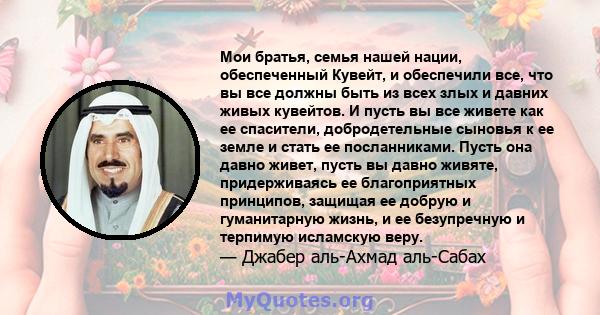 Мои братья, семья нашей нации, обеспеченный Кувейт, и обеспечили все, что вы все должны быть из всех злых и давних живых кувейтов. И пусть вы все живете как ее спасители, добродетельные сыновья к ее земле и стать ее посланниками. Пусть она давно живет, пусть вы давно живяте, придерживаясь ее благоприятных принципов, защищая ее добрую и гуманитарную жизнь, и ее безупречную и терпимую исламскую веру.
— Джабер аль-Ахмад аль-Сабах

MyQuotes.org